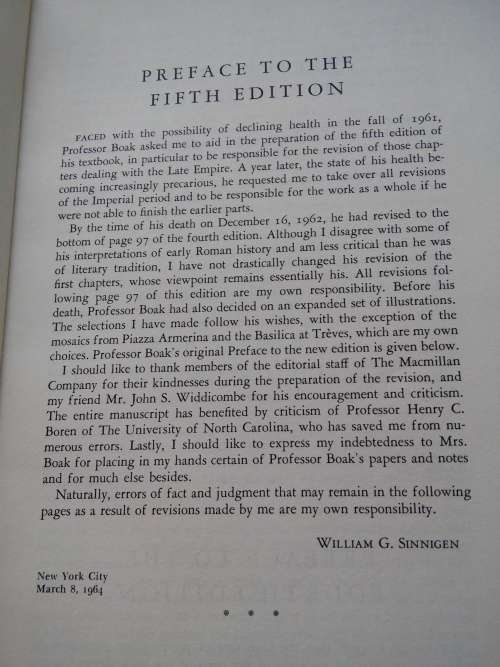 PREFACE TO THE FIFTH EDITION

FACED with the possibility of declining health in the fall of 1961, Professor Boak asked me to aid in the preparation of the fifth edition of his textbook, in particular to be responsible for the revision of those chapters dealing with the Late Empire. A year later, the state of his health becoming increasingly precarious, he requested me to take over all revisions of the Imperial period and to be responsible for the work as a whole if he were not able to finish the earlier parts.

By the time of his death on December 16, 1962, he had revised to the bottom of page 97 of the fourth edition. Although I disagree with some of his interpretations of early Roman history and am less critical than he was of literary tradition, I have not drastically changed his revision of the first chapters, whose viewpoint remains essentially his. All revisions following page 97 of this edition are my own responsibility. Before his death, Professor Boak had also decided on an expanded set of illustrations. The selections I have made follow his wishes, with the exception of the mosaics from Piazza Armerina and the Basilica at Trèves, which are my own choices. Professor Boak's original Preface to the new edition is given below.

I should like to thank members of the editorial staff of The Macmillan Company for their kindnesses during the preparation of the revision, and my friend Mr. John S. Widdicombe for his encouragement and criticism. The entire manuscript has benefited by criticism of Professor Henry C. Boren of The University of North Carolina, who has saved me from numerous errors. Lastly, I should like to express my indebtedness to Mrs. Boak for placing in my hands certain of Professor Boak's papers and notes and for much else besides.

Naturally, errors of fact and judgment that may remain in the following pages as a result of revisions made by me are my own responsibility.

WILLIAM G. SINNIGEN

New York City
March 8, 1964

• • •